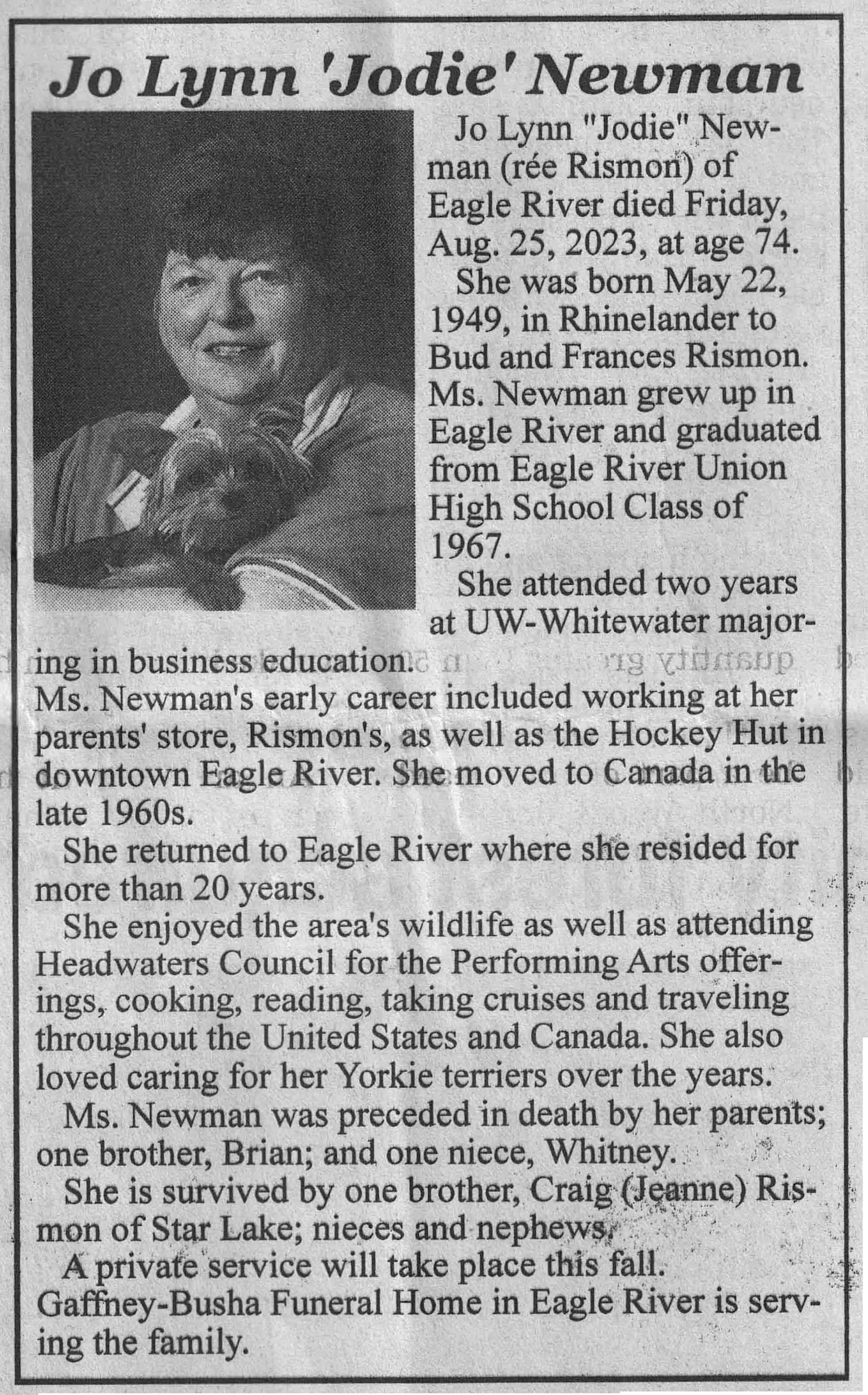 Jo Lynn 'Jodie' Newman

Jo Lynn "Jodie" Newman (rée Rismon) of Eagle River died Friday, Aug. 25, 2023, at age 74.

She was born May 22, 1949, in Rhinelander to Bud and Frances Rismon. Ms. Newman grew up in Eagle River and graduated from Eagle River Union High School Class of 1967.

She attended two years at UW-Whitewater majoring in business education. Ms. Newman's early career included working at her parents' store, Rismon's, as well as the Hockey Hut in downtown Eagle River. She moved to Canada in the late 1960s.

She returned to Eagle River where she resided for more than 20 years.

She enjoyed the area's wildlife as well as attending Headwaters Council for the Performing Arts offerings, cooking, reading, taking cruises and traveling throughout the United States and Canada. She also loved caring for her Yorkie terriers over the years.

Ms. Newman was preceded in death by her parents; one brother, Brian; and one niece, Whitney.

She is survived by one brother, Craig (Jeanne) Rismon of Star Lake; nieces and nephews.

A private service will take place this fall. Gaffney-Busha Funeral Home in Eagle River is serving the family.